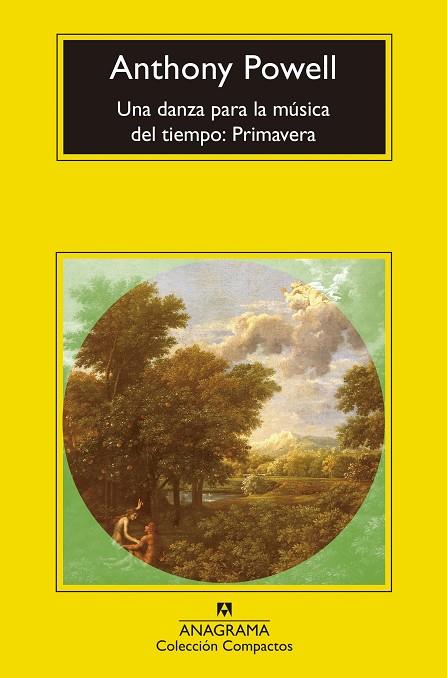 Anthony Powell

Una danza para la música del tiempo: Primavera

ANAGRAMA
Colección Compactos